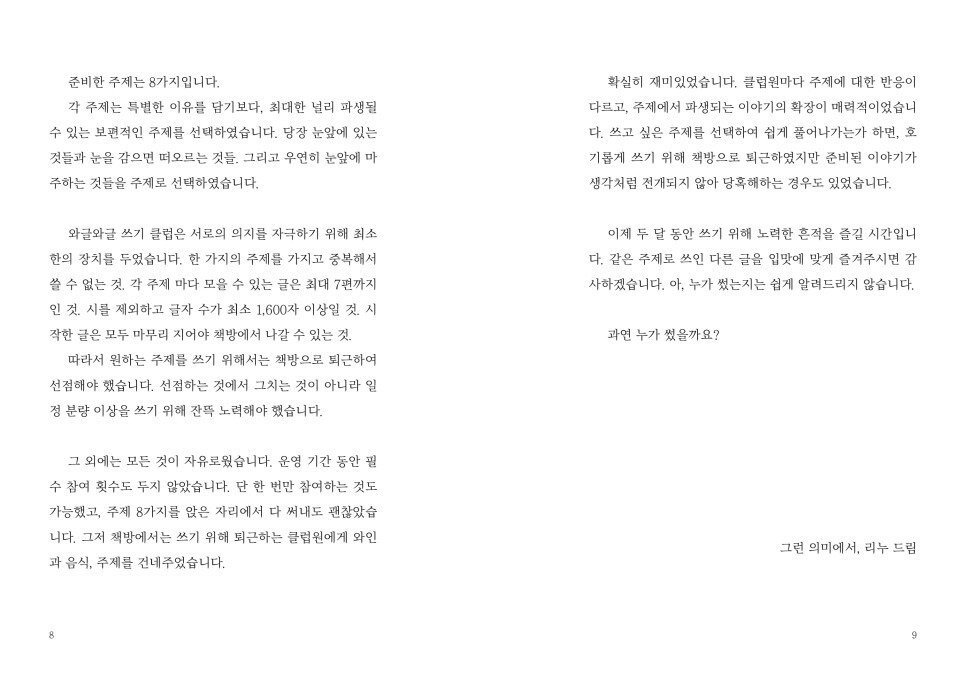 준비한 주제는 8가지입니다.

각 주제는 특별한 이유를 담기보다, 최대한 널리 파생될 수 있는 보편적인 주제를 선택하였습니다. 당장 눈앞에 있는 것들과 눈을 감으면 떠오르는 것들. 그리고 우연히 눈앞에 마주하는 것들을 주제로 선택하였습니다.

와글와글 쓰기 클럽은 서로의 의지를 자극하기 위해 최소한의 장치를 두었습니다. 한 가지의 주제를 가지고 중복해서 쓸 수 없는 것. 각 주제 마다 모을 수 있는 글은 최대 7편까지인 것. 시를 제외하고 글자 수가 최소 1,600자 이상일 것. 시작한 글은 모두 마무리 지어야 책방에서 나갈 수 있는 것.

따라서 원하는 주제를 쓰기 위해서는 책방으로 퇴근하여 선점해야 했습니다. 선점하는 것에서 그치는 것이 아니라 일정 분량 이상을 쓰기 위해 잔뜩 노력해야 했습니다.

그 외에는 모든 것이 자유로웠습니다. 운영 기간 동안 필수 참여 횟수도 두지 않았습니다. 단 한 번만 참여하는 것도 가능했고, 주제 8가지를 앉은 자리에서 다 써내도 괜찮았습니다. 그저 책방에서는 쓰기 위해 퇴근하는 클럽원에게 와인과 음식, 주제를 건네주었습니다.

8

확실히 재미있었습니다. 클럽원마다 주제에 대한 반응이 다르고, 주제에서 파생되는 이야기의 확장이 매력적이었습니다. 쓰고 싶은 주제를 선택하여 쉽게 풀어나가는가 하면, 호기롭게 쓰기 위해 책방으로 퇴근하였지만 준비된 이야기가 생각처럼 전개되지 않아 당혹해하는 경우도 있었습니다.

이제 두 달 동안 쓰기 위해 노력한 흔적을 즐길 시간입니다. 같은 주제로 쓰인 다른 글을 입맛에 맞게 즐겨주시면 감사하겠습니다. 아, 누가 썼는지는 쉽게 알려드리지 않습니다.

과연 누가 썼을까요?

그런 의미에서, 리누 드림

9